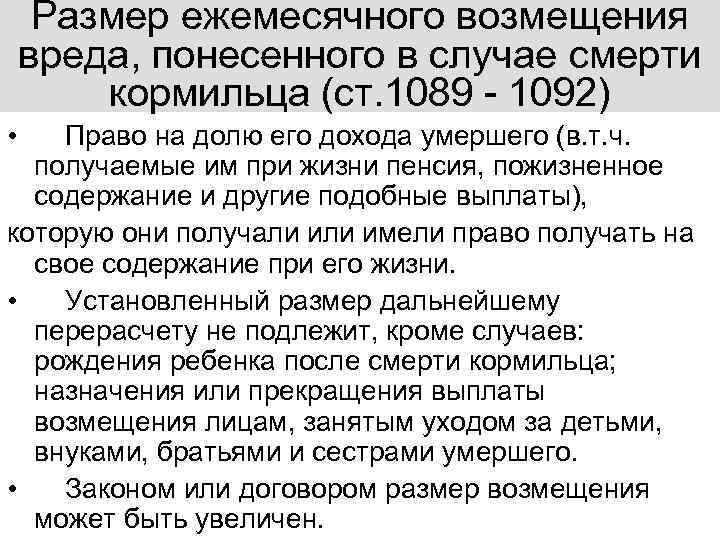 Размер ежемесячного возмещения вреда, понесенного в случае смерти кормильца (ст.1089 - 1092)

• Право на долю его дохода умершего (в.т.ч. получаемые им при жизни пенсия, пожизненное содержание и другие подобные выплаты),
которую они получали или имели право получать на свое содержание при его жизни.

• Установленный размер дальнейшему перерасчету не подлежит, кроме случаев: рождения ребенка после смерти кормильца; назначения или прекращения выплаты возмещения лицам, занятым уходом за детьми, внуками, братьями и сестрами умершего.

• Законом или договором размер возмещения может быть увеличен.